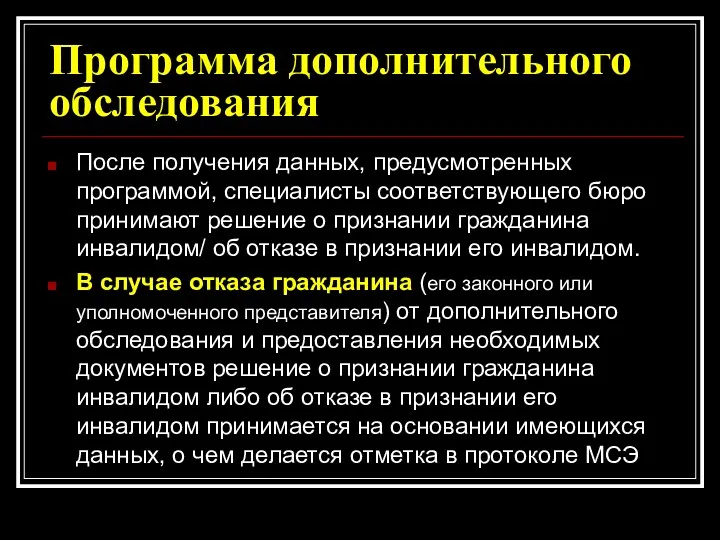 Программа дополнительного обследования

После получения данных, предусмотренных программой, специалисты соответствующего бюро принимают решение о признании гражданина инвалидом/ об отказе в признании его инвалидом.

В случае отказа гражданина (его законного или уполномоченного представителя) от дополнительного обследования и предоставления необходимых документов решение о признании гражданина инвалидом либо об отказе в признании его инвалидом принимается на основании имеющихся данных, о чем делается отметка в протоколе МСЭ